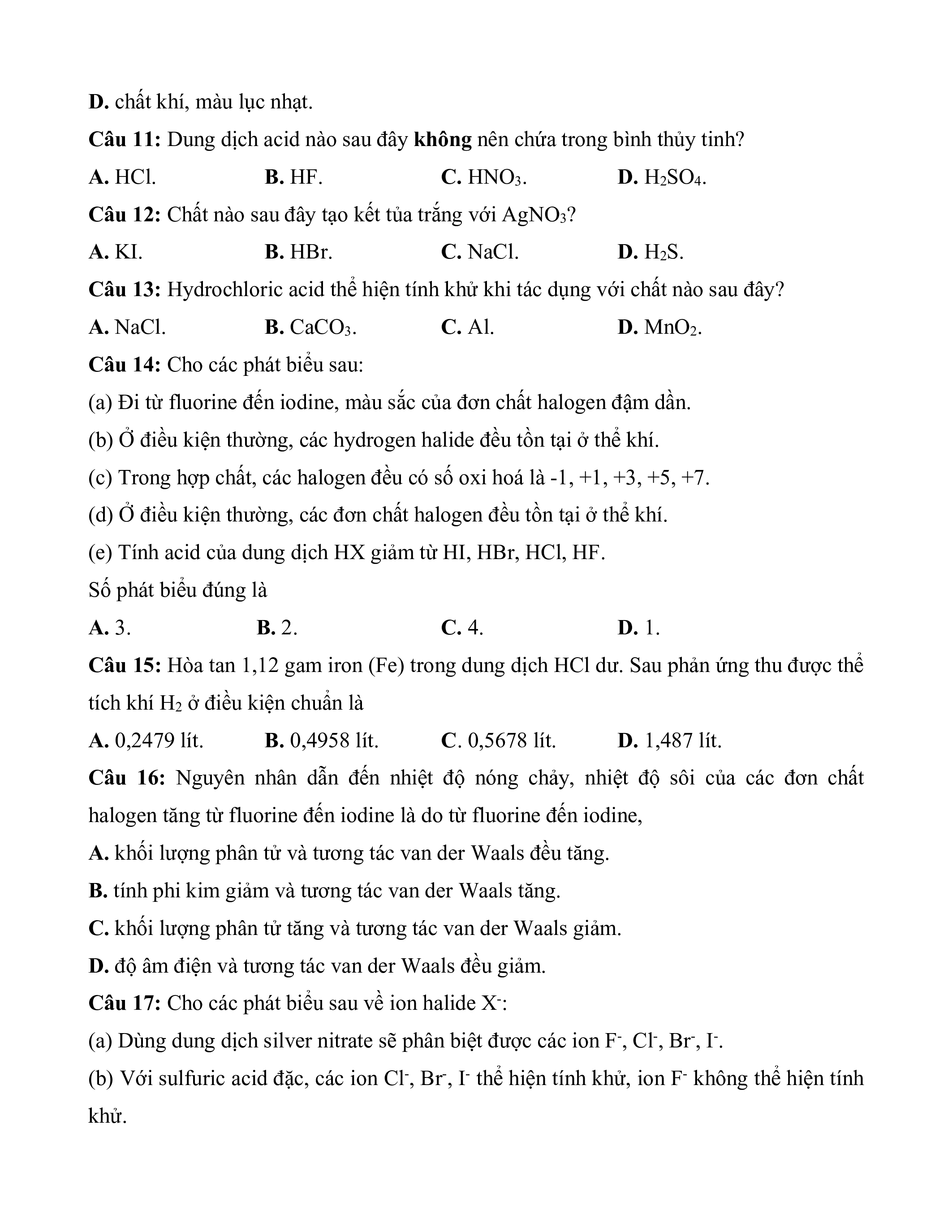 D. chất khí, màu lục nhạt.

Câu 11: Dung dịch acid nào sau đây không nên chứa trong bình thủy tinh?

A. HCl. B. HF. C. $HNO_3$. D. $H_2SO_4$.

Câu 12: Chất nào sau đây tạo kết tủa trắng với $AgNO_3$?

A. KI. B. HBr. C. NaCl. D. $H_2S$.

Câu 13: Hydrochloric acid thể hiện tính khử khi tác dụng với chất nào sau đây?

A. NaCl. B. $CaCO_3$. C. Al. D. $MnO_2$.

Câu 14: Cho các phát biểu sau:

(a) Đi từ fluorine đến iodine, màu sắc của đơn chất halogen đậm dần.

(b) Ở điều kiện thường, các hydrogen halide đều tồn tại ở thể khí.

(c) Trong hợp chất, các halogen đều có số oxi hoá là -1, +1, +3, +5, +7.

(d) Ở điều kiện thường, các đơn chất halogen đều tồn tại ở thể khí.

(e) Tính acid của dung dịch HX giảm từ HI, HBr, HCl, HF.

Số phát biểu đúng là

A. 3. B. 2. C. 4. D. 1.

Câu 15: Hòa tan 1,12 gam iron (Fe) trong dung dịch HCl dư. Sau phản ứng thu được thể tích khí $H_2$ ở điều kiện chuẩn là

A. 0,2479 lít. B. 0,4958 lít. C. 0,5678 lít. D. 1,487 lít.

Câu 16: Nguyên nhân dẫn đến nhiệt độ nóng chảy, nhiệt độ sôi của các đơn chất halogen tăng từ fluorine đến iodine là do từ fluorine đến iodine,

A. khối lượng phân tử và tương tác van der Waals đều tăng.

B. tính phi kim giảm và tương tác van der Waals tăng.

C. khối lượng phân tử tăng và tương tác van der Waals giảm.

D. độ âm điện và tương tác van der Waals đều giảm.

Câu 17: Cho các phát biểu sau về ion halide $X^-$:

(a) Dùng dung dịch silver nitrate sẽ phân biệt được các ion $F^-$, $Cl^-$, $Br^-$, $I^-$.

(b) Với sulfuric acid đặc, các ion $Cl^-$, $Br^-$, $I^-$ thể hiện tính khử, ion $F^-$ không thể hiện tính khử.